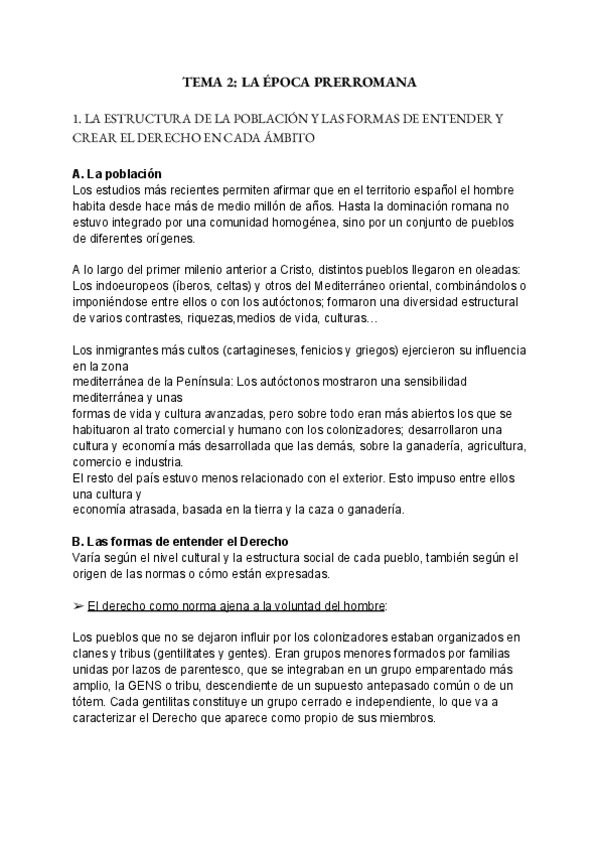 TEMA 2: LA ÉPOCA PRERROMANA

1. LA ESTRUCTURA DE LA POBLACIÓN Y LAS FORMAS DE ENTENDER Y CREAR EL DERECHO EN CADA ÁMBITO

A. La población
Los estudios más recientes permiten afirmar que en el territorio español el hombre habita desde hace más de medio millón de años. Hasta la dominación romana no estuvo integrado por una comunidad homogénea, sino por un conjunto de pueblos de diferentes orígenes.

A lo largo del primer milenio anterior a Cristo, distintos pueblos llegaron en oleadas: Los indoeuropeos (íberos, celtas) y otros del Mediterráneo oriental, combinándolos o imponiéndose entre ellos o con los autóctonos; formaron una diversidad estructural de varios contrastes, riquezas,medios de vida, culturas…

Los inmigrantes más cultos (cartagineses, fenicios y griegos) ejercieron su influencia en la zona
mediterránea de la Península: Los autóctonos mostraron una sensibilidad mediterránea y unas
formas de vida y cultura avanzadas, pero sobre todo eran más abiertos los que se habituaron al trato comercial y humano con los colonizadores; desarrollaron una cultura y economía más desarrollada que las demás, sobre la ganadería, agricultura, comercio e industria.
El resto del país estuvo menos relacionado con el exterior. Esto impuso entre ellos una cultura y
economía atrasada, basada en la tierra y la caza o ganadería.

B. Las formas de entender el Derecho
Varía según el nivel cultural y la estructura social de cada pueblo, también según el origen de las normas o cómo están expresadas.

➢ El derecho como norma ajena a la voluntad del hombre:

Los pueblos que no se dejaron influir por los colonizadores estaban organizados en clanes y tribus (gentilitates y gentes). Eran grupos menores formados por familias unidas por lazos de parentesco, que se integraban en un grupo emparentado más amplio, la GENS o tribu, descendiente de un supuesto antepasado común o de un tótem. Cada gentilitas constituye un grupo cerrado e independiente, lo que va a caracterizar el Derecho que aparece como propio de sus miembros.